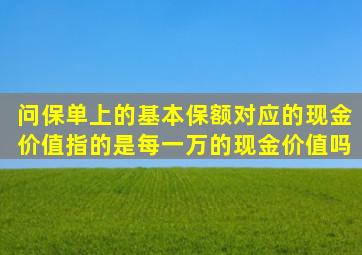 问保单上的基本保额对应的现金价值指的是每一万的现金价值吗